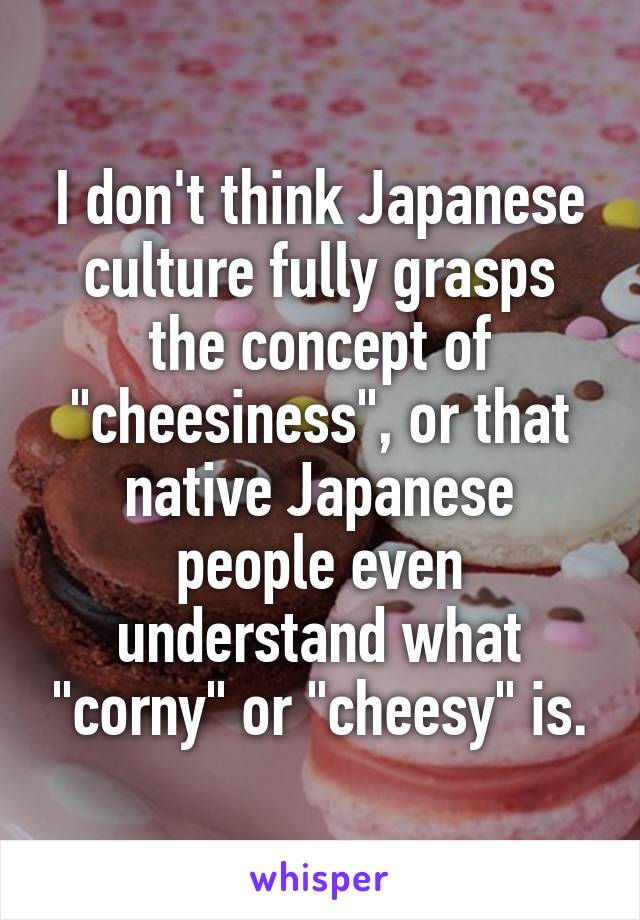 I don't think Japanese culture fully grasps the concept of "cheesiness", or that native Japanese people even understand what "corny" or "cheesy" is.

whisper